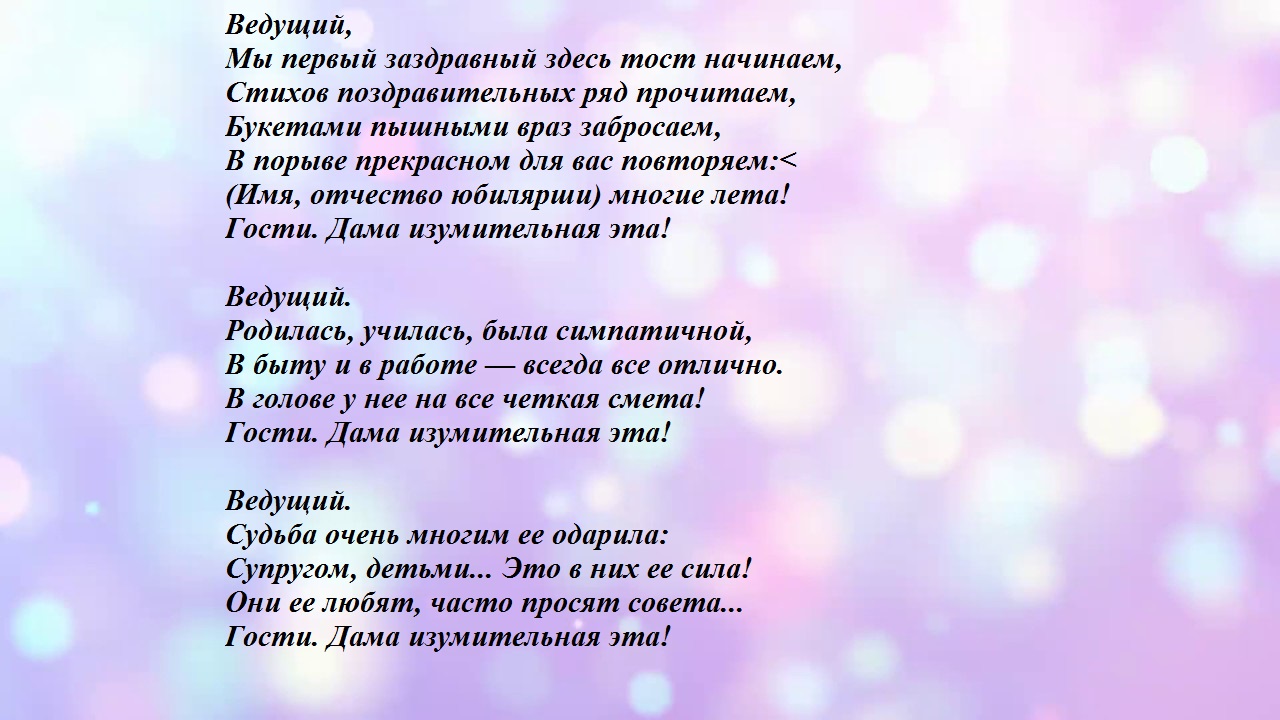 Ведущий,
Мы первый заздравный здесь тост начинаем,
Стихов поздравительных ряд прочитаем,
Букетами пышными враз забросаем,
В порыве прекрасном для вас повторяем:<
(Имя, отчество юбилярши) многие лета!
Гости. Дама изумительная эта!

Ведущий.
Родилась, училась, была симпатичной,
В быту и в работе — всегда все отлично.
В голове у нее на все четкая смета!
Гости. Дама изумительная эта!

Ведущий.
Судьба очень многим ее одарила:
Супругом, детьми... Это в них ее сила!
Они ее любят, часто просят совета...
Гости. Дама изумительная эта!